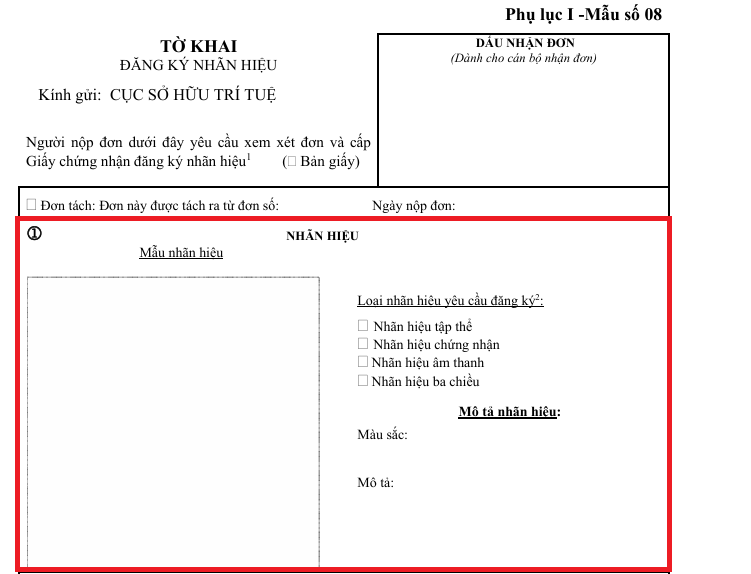 Phụ lục I -Mẫu số 08

TỜ KHAI
ĐĂNG KÝ NHÃN HIỆU

Kính gửi: CỤC SỞ HỮU TRÍ TUỆ

Người nộp đơn dưới đây yêu cầu xem xét đơn và cấp Giấy chứng nhận đăng ký nhãn hiệu$^1$ (☐ Bản giấy)

DẤU NHẬN ĐƠN
(Dành cho cán bộ nhận đơn)

☐ Đơn tách: Đơn này được tách ra từ đơn số: Ngày nộp đơn:

①
NHÃN HIỆU

Mẫu nhãn hiệu

Loại nhãn hiệu yêu cầu đăng ký$^2$:
☐ Nhãn hiệu tập thể
☐ Nhãn hiệu chứng nhận
☐ Nhãn hiệu âm thanh
☐ Nhãn hiệu ba chiều

Mô tả nhãn hiệu:

Màu sắc:

Mô tả: